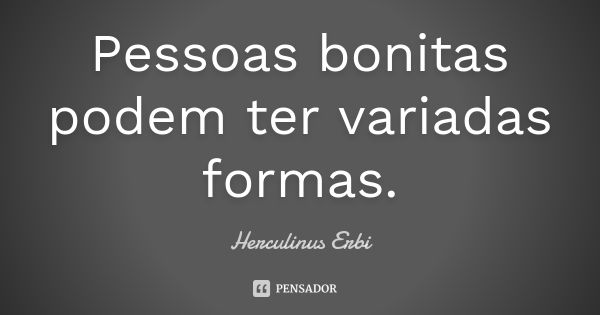 Pessoas bonitas podem ter variadas formas.

Herculinus Erbi

PENSADOR